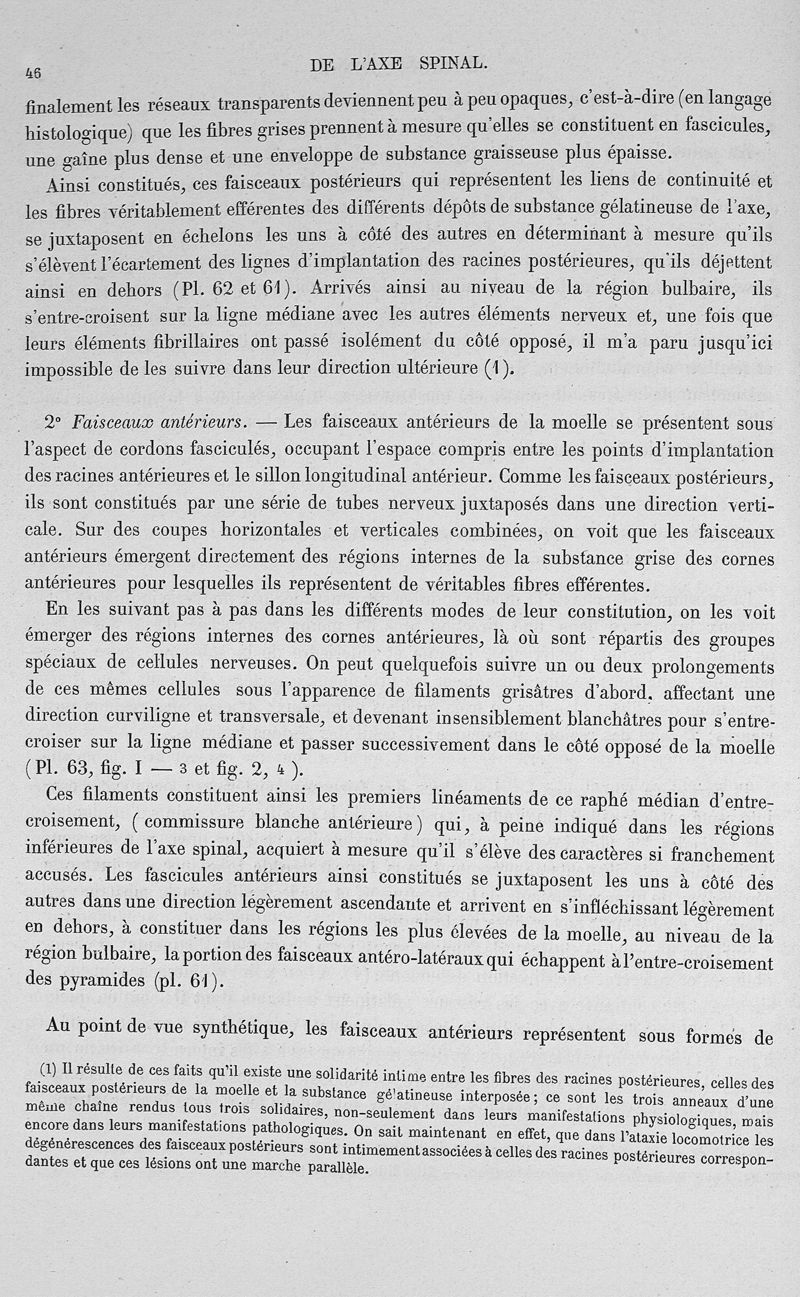 46

DE L'AXE SPINAL.

finalement les réseaux transparents deviennent peu à peu opaques, c'est-à-dire (en langage histologique) que les fibres grises prennent à mesure qu'elles se constituent en fascicules, une gaîne plus dense et une enveloppe de substance graisseuse plus épaisse.

Ainsi constitués, ces faisceaux postérieurs qui représentent les liens de continuité et les fibres véritablement efférentes des différents dépôts de substance gélatineuse de l'axe, se juxtaposent en échelons les uns à côté des autres en déterminant à mesure qu'ils s'élèvent l'écartement des lignes d'implantation des racines postérieures, qu'ils déjettent ainsi en dehors (Pl. 62 et 61). Arrivés ainsi au niveau de la région bulbaire, ils s'entre-croisent sur la ligne médiane avec les autres éléments nerveux et, une fois que leurs éléments fibrillaires ont passé isolément du côté opposé, il m'a paru jusqu'ici impossible de les suivre dans leur direction ultérieure (1).

2° Faisceaux antérieurs. — Les faisceaux antérieurs de la moelle se présentent sous l'aspect de cordons fasciculés, occupant l'espace compris entre les points d'implantation des racines antérieures et le sillon longitudinal antérieur. Comme les faisceaux postérieurs, ils sont constitués par une série de tubes nerveux juxtaposés dans une direction verticale. Sur des coupes horizontales et verticales combinées, on voit que les faisceaux antérieurs émergent directement des régions internes de la substance grise des cornes antérieures pour lesquelles ils représentent de véritables fibres efférentes.

En les suivant pas à pas dans les différents modes de leur constitution, on les voit émerger des régions internes des cornes antérieures, là où sont répartis des groupes spéciaux de cellules nerveuses. On peut quelquefois suivre un ou deux prolongements de ces mêmes cellules sous l'apparence de filaments grisâtres d'abord, affectant une direction curviligne et transversale, et devenant insensiblement blanchâtres pour s'entre-croiser sur la ligne médiane et passer successivement dans le côté opposé de la moelle (Pl. 63, fig. I — 3 et fig. 2, 4).

Ces filaments constituent ainsi les premiers linéaments de ce raphé médian d'entre-croisement, (commissure blanche antérieure) qui, à peine indiqué dans les régions inférieures de l'axe spinal, acquiert à mesure qu'il s'élève des caractères si franchement accusés. Les fascicules antérieurs ainsi constitués se juxtaposent les uns à côté des autres dans une direction légèrement ascendante et arrivent en s'infléchissant légèrement en dehors, à constituer dans les régions les plus élevées de la moelle, au niveau de la région bulbaire, la portion des faisceaux antéro-latéraux qui échappent à l'entre-croisement des pyramides (pl. 61).

Au point de vue synthétique, les faisceaux antérieurs représentent sous formes de

(1) Il résulte de ces faits qu'il existe une solidarité intime entre les fibres des racines postérieures, celles des faisceaux postérieurs de la moelle et la substance gélatineuse interposée; ce sont les trois anneaux d'une même chaîne rendus tous trois solidaires, non-seulement dans leurs manifestations physiologiques, mais encore dans leurs manifestations pathologiques. On sait maintenant en effet, que dans l'ataxie locomotrice les dégénérescences des faisceaux postérieurs sont intimement associées à celles des racines postérieures correspondantes et que ces lésions ont une marche parallèle.